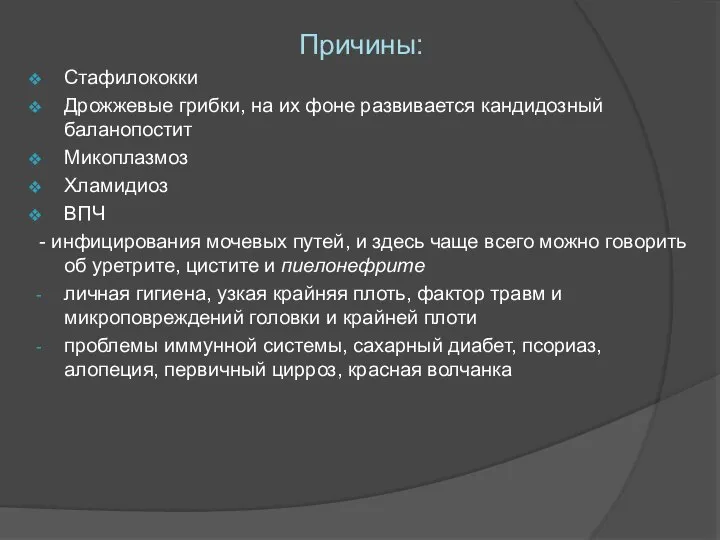 Причины:

Стафилококки

Дрожжевые грибки, на их фоне развивается кандидозный баланопостит

Микоплазмоз

Хламидиоз

ВПЧ

- инфицирования мочевых путей, и здесь чаще всего можно говорить об уретрите, цистите и пиелонефрите

- личная гигиена, узкая крайняя плоть, фактор травм и микроповреждений головки и крайней плоти

- проблемы иммунной системы, сахарный диабет, псориаз, алопеция, первичный цирроз, красная волчанка